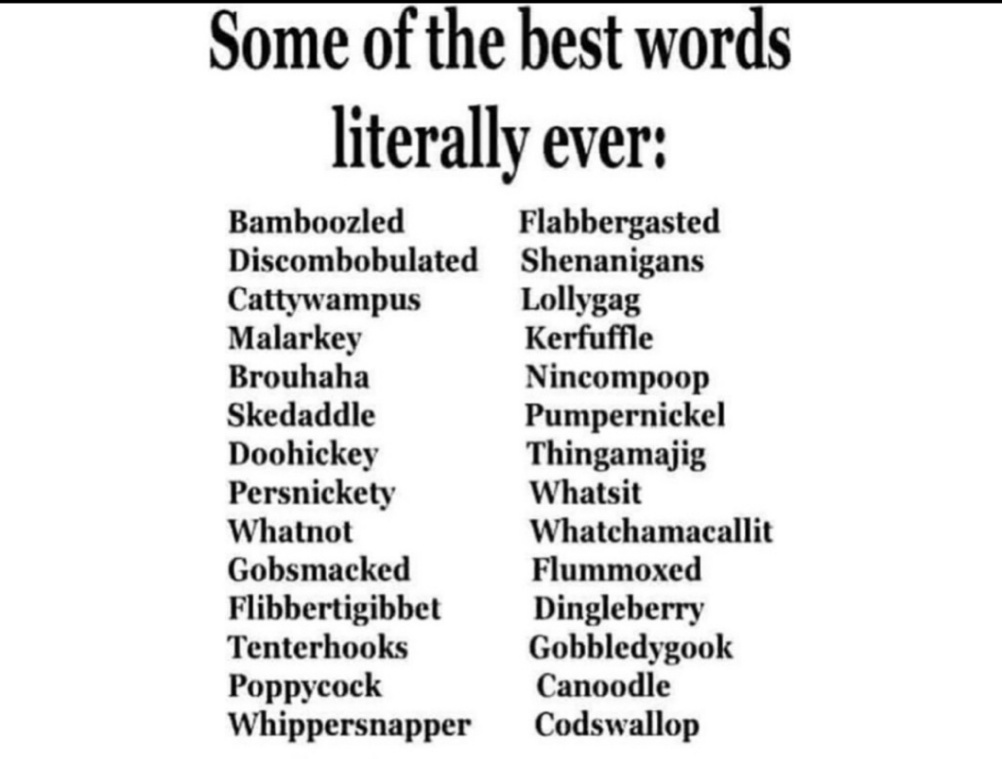 Some of the best words literally ever:

Bamboozled
Discombobulated
Cattywampus
Malarkey
Brouhaha
Skedaddle
Doohickey
Persnickety
Whatnot
Gobsmacked
Flibbertigibbet
Tenterhooks
Poppycock
Whippersnapper

Flabbergasted
Shenanigans
Lollygag
Kerfuffle
Nincompoop
Pumpernickel
Thingamajig
Whatsit
Whatchamacallit
Flummoxed
Dingleberry
Gobbledygook
Canoodle
Codswallop